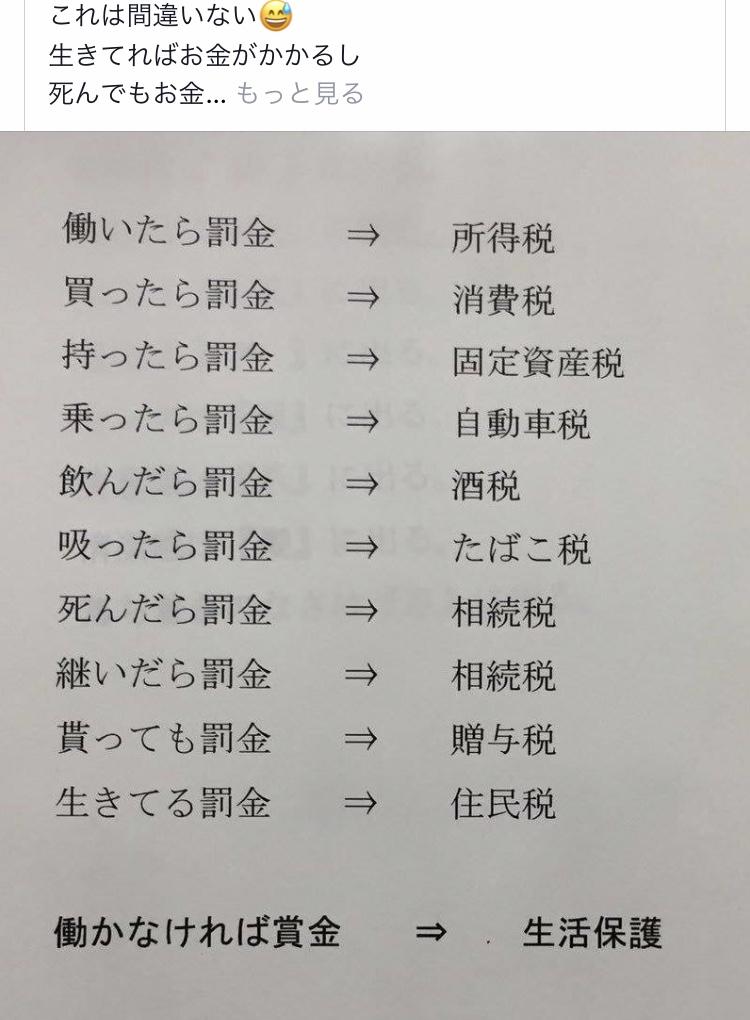 これは間違いない😅
生きてればお金がかかるし
死んでもお金... もっと見る

働いたら罰金 ⇒ 所得税
買ったら罰金 ⇒ 消費税
持ったら罰金 ⇒ 固定資産税
乗ったら罰金 ⇒ 自動車税
飲んだら罰金 ⇒ 酒税
吸ったら罰金 ⇒ たばこ税
死んだら罰金 ⇒ 相続税
継いだら罰金 ⇒ 相続税
貰っても罰金 ⇒ 贈与税
生きてる罰金 ⇒ 住民税

働かなければ賞金 ⇒ 生活保護